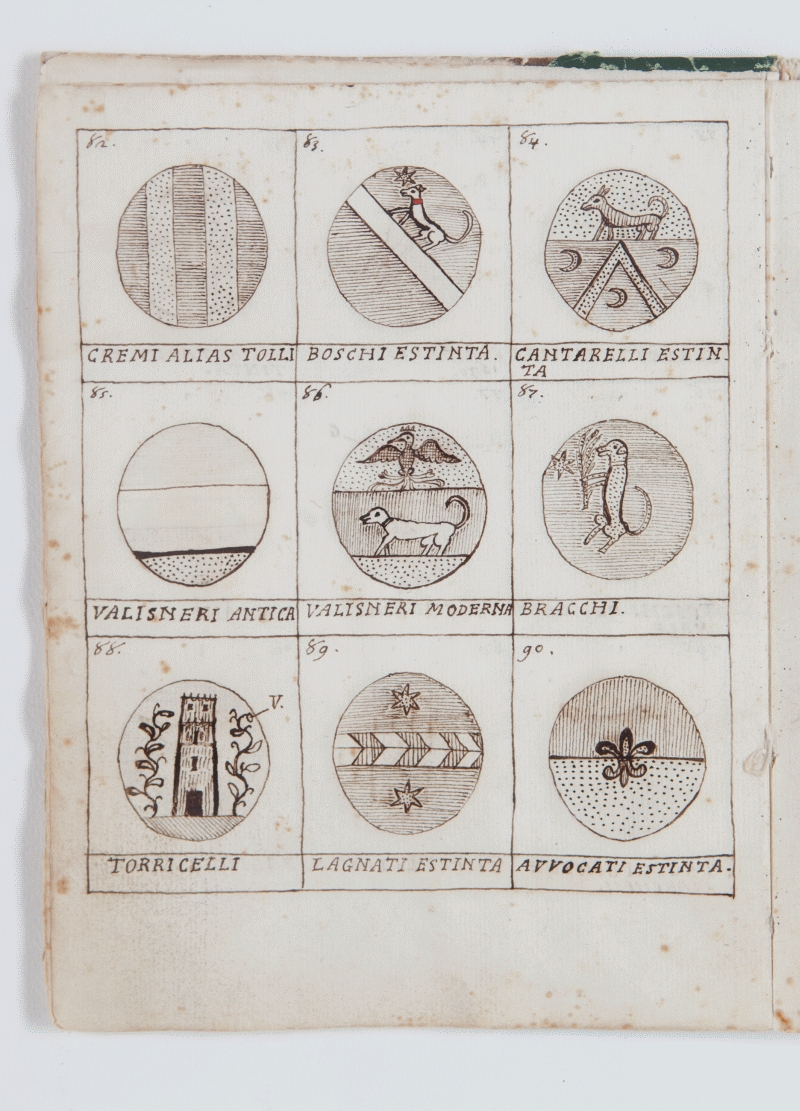 82.

CREMI ALIAS TOLLI

83.

BOSCHI ESTINTA.

84.

CANTARELLI ESTINTA

85.

VALISNERI ANTICA

86.

VALISNERI MODERNA

87.

BRACCHI.

88.

V.

TORRICELLI

89.

LAGNATI ESTINTA

90.

AVVOCATI ESTINTA.